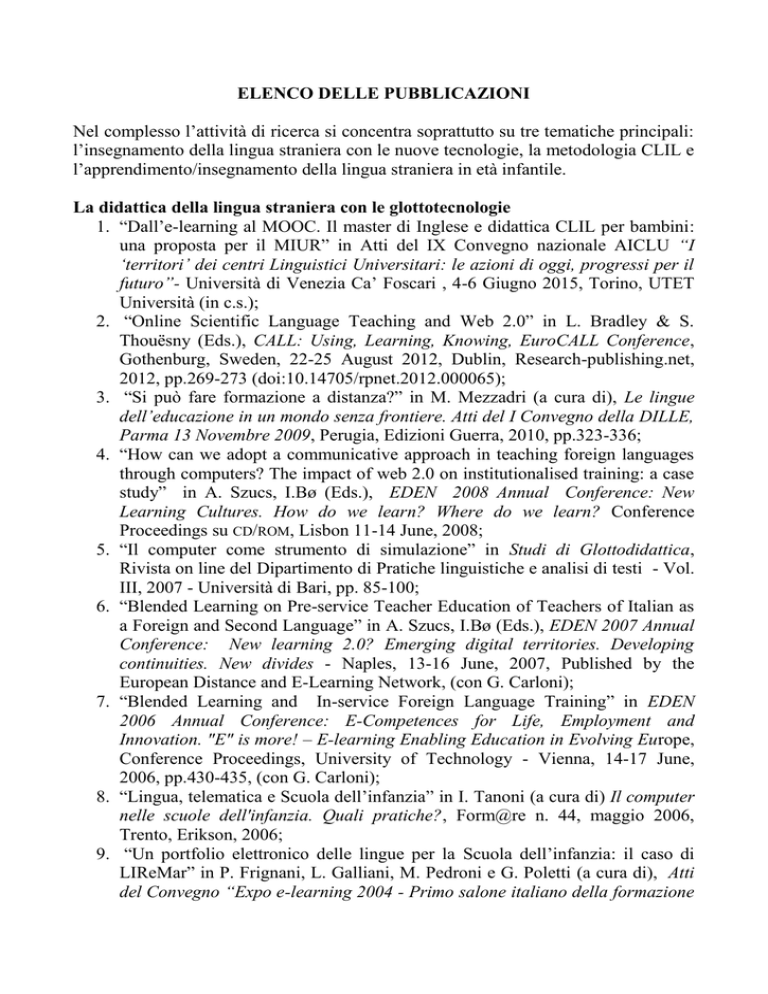 ELENCO DELLE PUBBLICAZIONI

Nel complesso l'attività di ricerca si concentra soprattutto su tre tematiche principali: l'insegnamento della lingua straniera con le nuove tecnologie, la metodologia CLIL e l'apprendimento/insegnamento della lingua straniera in età infantile.

La didattica della lingua straniera con le glottotecnologie
1. "Dall'e-learning al MOOC. Il master di Inglese e didattica CLIL per bambini: una proposta per il MIUR" in Atti del IX Convegno nazionale AICLU "I 'territori' dei centri Linguistici Universitari: le azioni di oggi, progressi per il futuro"- Università di Venezia Ca' Foscari , 4-6 Giugno 2015, Torino, UTET Università (in c.s.);
2. "Online Scientific Language Teaching and Web 2.0" in L. Bradley & S. Thouësny (Eds.), CALL: Using, Learning, Knowing, EuroCALL Conference, Gothenburg, Sweden, 22-25 August 2012, Dublin, Research-publishing.net, 2012, pp.269-273 (doi:10.14705/rpnet.2012.000065);
3. "Si può fare formazione a distanza?" in M. Mezzadri (a cura di), Le lingue dell'educazione in un mondo senza frontiere. Atti del I Convegno della DILLE, Parma 13 Novembre 2009, Perugia, Edizioni Guerra, 2010, pp.323-336;
4. "How can we adopt a communicative approach in teaching foreign languages through computers? The impact of web 2.0 on institutionalised training: a case study" in A. Szucs, I.Bø (Eds.), EDEN 2008 Annual Conference: New Learning Cultures. How do we learn? Where do we learn? Conference Proceedings su CD/ROM, Lisbon 11-14 June, 2008;
5. "Il computer come strumento di simulazione" in Studi di Glottodidattica, Rivista on line del Dipartimento di Pratiche linguistiche e analisi di testi - Vol. III, 2007 - Università di Bari, pp. 85-100;
6. "Blended Learning on Pre-service Teacher Education of Teachers of Italian as a Foreign and Second Language" in A. Szucs, I.Bø (Eds.), EDEN 2007 Annual Conference: New learning 2.0? Emerging digital territories. Developing continuities. New divides - Naples, 13-16 June, 2007, Published by the European Distance and E-Learning Network, (con G. Carloni);
7. "Blended Learning and In-service Foreign Language Training" in EDEN 2006 Annual Conference: E-Competences for Life, Employment and Innovation. "E" is more! – E-learning Enabling Education in Evolving Europe, Conference Proceedings, University of Technology - Vienna, 14-17 June, 2006, pp.430-435, (con G. Carloni);
8. "Lingua, telematica e Scuola dell'infanzia" in I. Tanoni (a cura di) Il computer nelle scuole dell'infanzia. Quali pratiche?, Form@re n. 44, maggio 2006, Trento, Erikson, 2006;
9. "Un portfolio elettronico delle lingue per la Scuola dell'infanzia: il caso di LIReMar" in P. Frignani, L. Galliani, M. Pedroni e G. Poletti (a cura di), Atti del Convegno "Expo e-learning 2004 - Primo salone italiano della formazione